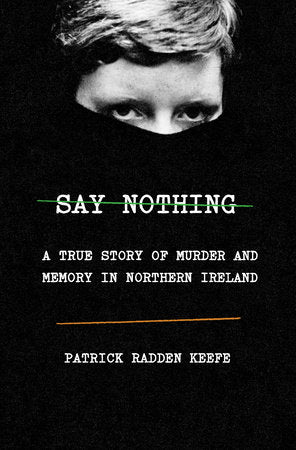 SAY NOTHING

A TRUE STORY OF MURDER AND MEMORY IN NORTHERN IRELAND

PATRICK RADDEN KEEFE